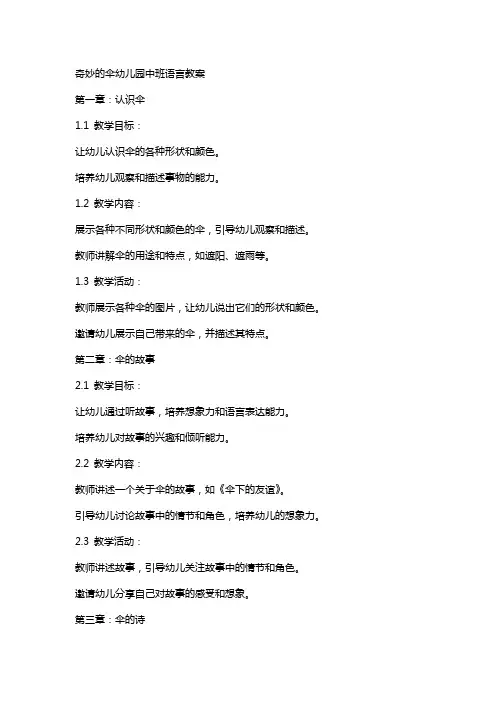 奇妙的伞幼儿园中班语言教案

第一章：认识伞

1.1 教学目标：

让幼儿认识伞的各种形状和颜色。

培养幼儿观察和描述事物的能力。

1.2 教学内容：

展示各种不同形状和颜色的伞，引导幼儿观察和描述。

教师讲解伞的用途和特点，如遮阳、遮雨等。

1.3 教学活动：

教师展示各种伞的图片，让幼儿说出它们的形状和颜色。

邀请幼儿展示自己带来的伞，并描述其特点。

第二章：伞的故事

2.1 教学目标：

让幼儿通过听故事，培养想象力和语言表达能力。

培养幼儿对故事的兴趣和倾听能力。

2.2 教学内容：

教师讲述一个关于伞的故事，如《伞下的友谊》。

引导幼儿讨论故事中的情节和角色，培养幼儿的想象力。

2.3 教学活动：

教师讲述故事，引导幼儿关注故事中的情节和角色。

邀请幼儿分享自己对故事的感受和想象。

第三章：伞的诗